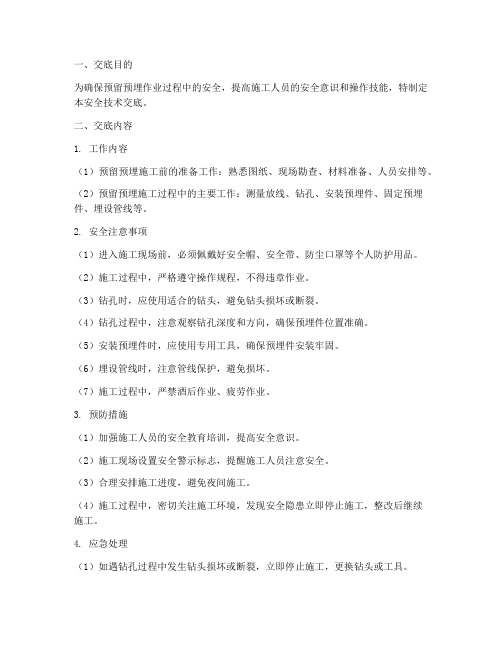 一、交底目的

为确保预留预埋作业过程中的安全，提高施工人员的安全意识和操作技能，特制定本安全技术交底。

二、交底内容

1. 工作内容

（1）预留预埋施工前的准备工作：熟悉图纸、现场勘查、材料准备、人员安排等。

（2）预留预埋施工过程中的主要工作：测量放线、钻孔、安装预埋件、固定预埋件、埋设管线等。

2. 安全注意事项

（1）进入施工现场前，必须佩戴好安全帽、安全带、防尘口罩等个人防护用品。

（2）施工过程中，严格遵守操作规程，不得违章作业。

（3）钻孔时，应使用适合的钻头，避免钻头损坏或断裂。

（4）钻孔过程中，注意观察钻孔深度和方向，确保预埋件位置准确。

（5）安装预埋件时，应使用专用工具，确保预埋件安装牢固。

（6）埋设管线时，注意管线保护，避免损坏。

（7）施工过程中，严禁酒后作业、疲劳作业。

3. 预防措施

（1）加强施工人员的安全教育培训，提高安全意识。

（2）施工现场设置安全警示标志，提醒施工人员注意安全。

（3）合理安排施工进度，避免夜间施工。

（4）施工过程中，密切关注施工环境，发现安全隐患立即停止施工，整改后继续施工。

4. 应急处理

（1）如遇钻孔过程中发生钻头损坏或断裂，立即停止施工，更换钻头或工具。